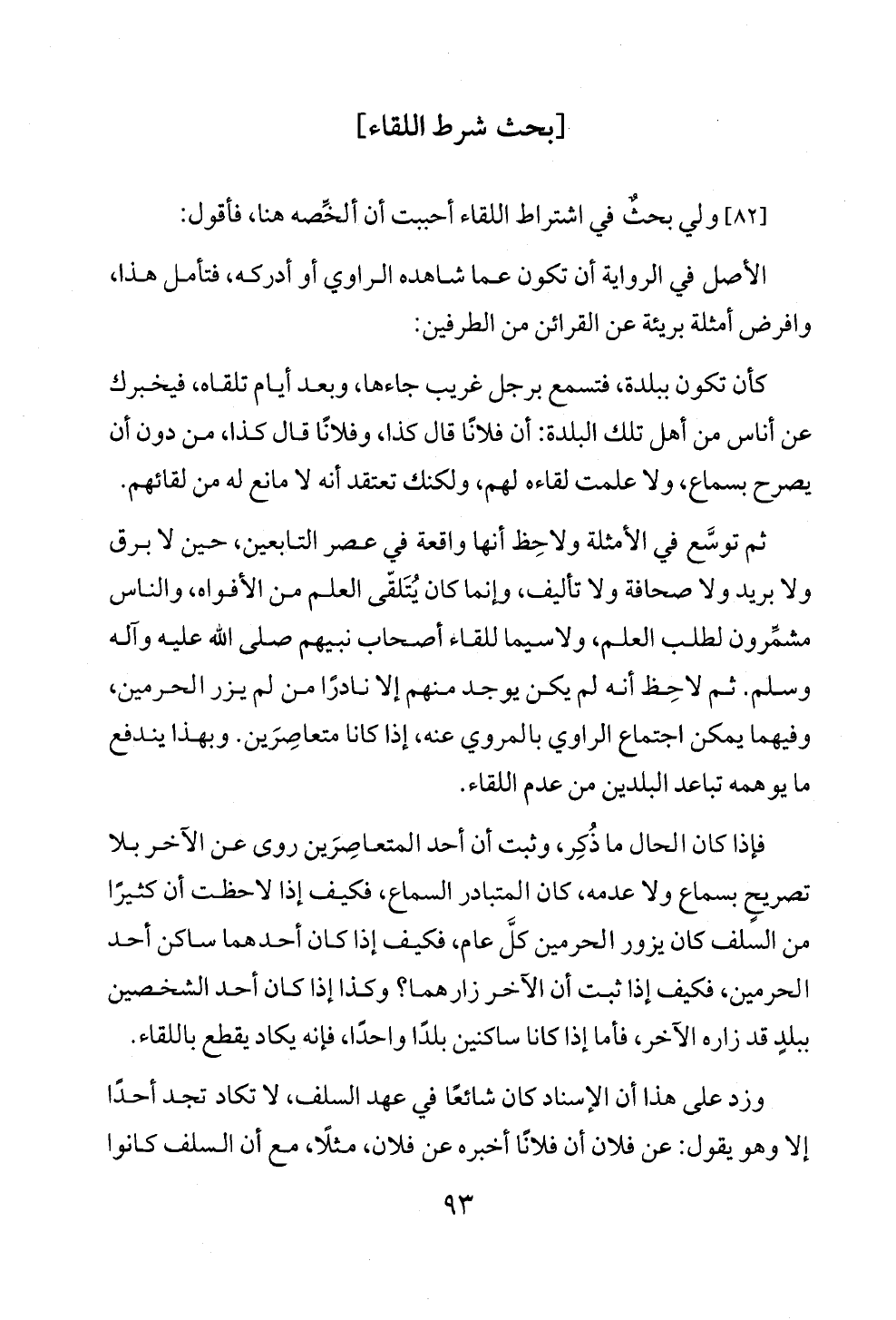 [بحث شرط اللقاء]

[٨٢] ولي بحثٌ في اشتراط اللقاء أحببت أن ألخِّصه هنا، فأقول:

الأصل في الرواية أن تكون عما شاهده الراوي أو أدركه، فتأمل هذا، وافرض أمثلة بريئة عن القرائن من الطرفين:

كأن تكون ببلدة، فتسمع برجل غريب جاءها، وبعد أيام تلقاه، فيخبرك عن أناس من أهل تلك البلدة: أن فلانًا قال كذا، وفلانًا قال كذا، من دون أن يصرح بسماع، ولا علمت لقاءه لهم، ولكنك تعتقد أنه لا مانع له من لقائهم.

ثم توسَّع في الأمثلة ولاحِظ أنها واقعة في عصر التابعين، حين لا برق ولا بريد ولا صحافة ولا تأليف، وإنما كان يُتَلقّى العلم من الأفواه، والناس مشمِّرون لطلب العلم، ولاسيما للقاء أصحاب نبيهم صلى الله عليه وآله وسلم. ثم لاحِظ أنه لم يكن يوجد منهم إلا نادرًا من لم يزر الحرمين، وفيهما يمكن اجتماع الراوي بالمروي عنه، إذا كانا متعاصِرَين. وبهذا يندفع ما يوهمه تباعد البلدين من عدم اللقاء.

فإذا كان الحال ما ذُكِر، وثبت أن أحد المتعاصِرَين روى عن الآخر بلا تصريحٍ بسماع ولا عدمه، كان المتبادر السماع، فكيف إذا لاحظت أن كثيرًا من السلف كان يزور الحرمين كلَّ عام، فكيف إذا كان أحدهما ساكن أحد الحرمين، فكيف إذا ثبت أن الآخر زارهما؟ وكذا إذا كان أحد الشخصين ببلدٍ قد زاره الآخر، فأما إذا كانا ساكنين بلدًا واحدًا، فإنه يكاد يقطع باللقاء.

وزد على هذا أن الإسناد كان شائعًا في عهد السلف، لا تكاد تجد أحدًا إلا وهو يقول: عن فلان أن فلانًا أخبره عن فلان، مثلًا، مع أن السلف كانوا

٩٣